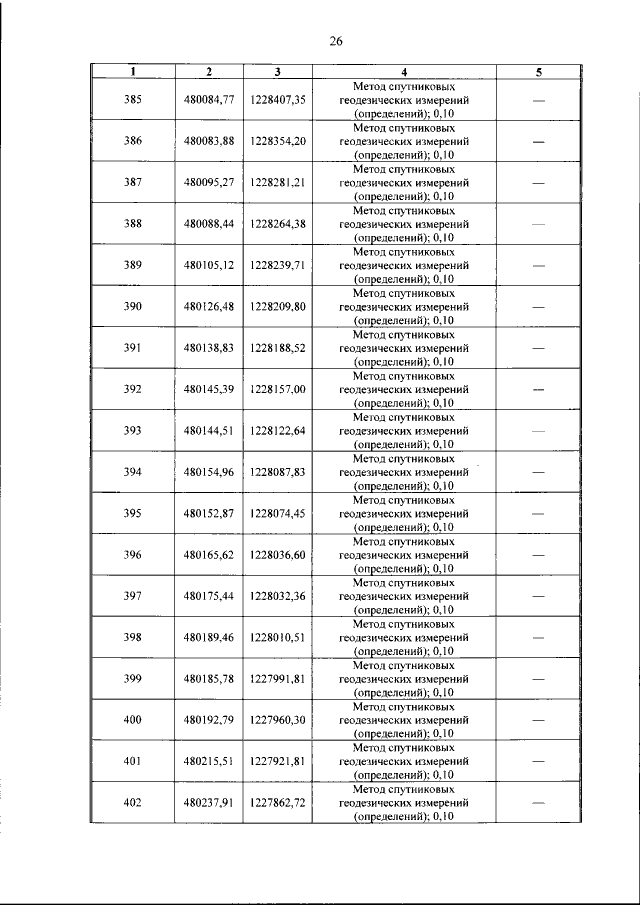 26

| 1 | 2 | 3 | 4 | 5 |
|---|---|---|---|---|
| 385 | 480084,77 | 1228407,35 | Метод спутниковых геодезических измерений (определений); 0,10 | — |
| 386 | 480083,88 | 1228354,20 | Метод спутниковых геодезических измерений (определений); 0,10 | — |
| 387 | 480095,27 | 1228281,21 | Метод спутниковых геодезических измерений (определений); 0,10 | — |
| 388 | 480088,44 | 1228264,38 | Метод спутниковых геодезических измерений (определений); 0,10 | — |
| 389 | 480105,12 | 1228239,71 | Метод спутниковых геодезических измерений (определений); 0,10 | — |
| 390 | 480126,48 | 1228209,80 | Метод спутниковых геодезических измерений (определений); 0,10 | — |
| 391 | 480138,83 | 1228188,52 | Метод спутниковых геодезических измерений (определений); 0,10 | — |
| 392 | 480145,39 | 1228157,00 | Метод спутниковых геодезических измерений (определений); 0,10 | — |
| 393 | 480144,51 | 1228122,64 | Метод спутниковых геодезических измерений (определений); 0,10 | — |
| 394 | 480154,96 | 1228087,83 | Метод спутниковых геодезических измерений (определений); 0,10 | — |
| 395 | 480152,87 | 1228074,45 | Метод спутниковых геодезических измерений (определений); 0,10 | — |
| 396 | 480165,62 | 1228036,60 | Метод спутниковых геодезических измерений (определений); 0,10 | — |
| 397 | 480175,44 | 1228032,36 | Метод спутниковых геодезических измерений (определений); 0,10 | — |
| 398 | 480189,46 | 1228010,51 | Метод спутниковых геодезических измерений (определений); 0,10 | — |
| 399 | 480185,78 | 1227991,81 | Метод спутниковых геодезических измерений (определений); 0,10 | — |
| 400 | 480192,79 | 1227960,30 | Метод спутниковых геодезических измерений (определений); 0,10 | — |
| 401 | 480215,51 | 1227921,81 | Метод спутниковых геодезических измерений (определений); 0,10 | — |
| 402 | 480237,91 | 1227862,72 | Метод спутниковых геодезических измерений (определений); 0,10 | — |